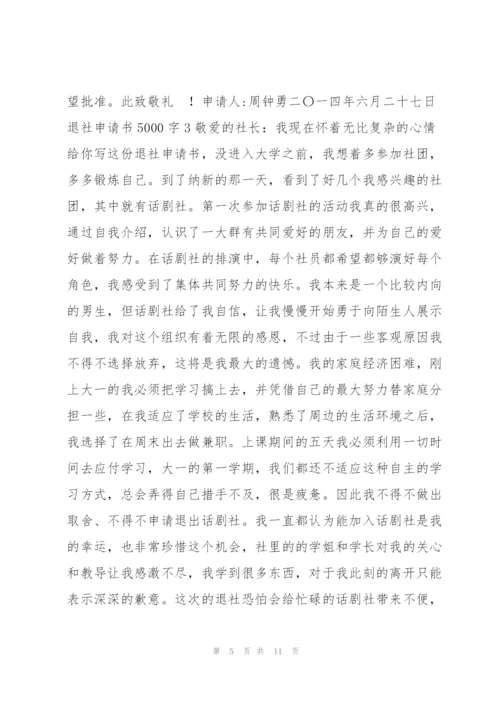 望批准。此致敬礼 ！申请人:周钟勇二〇一四年六月二十七日退社申请书5000字3敬爱的社长：我现在怀着无比复杂的心情给你写这份退社申请书，没进入大学之前，我想着多参加社团，多多锻炼自己。到了纳新的那一天，看到了好几个我感兴趣的社团，其中就有话剧社。第一次参加话剧社的活动我真的很高兴，通过自我介绍，认识了一大群有共同爱好的朋友，并为自己的爱好做着努力。在话剧社的排演中，每个社员都希望都够演好每个角色，我感受到了集体共同努力的快乐。我本来是一个比较内向的男生，但话剧社给了我自信，让我慢慢开始勇于向陌生人展示自我，我对这个组织有着无限的感恩，不过由于一些客观原因我不得不选择放弃，这将是我最大的遗憾。我的家庭经济困难，刚上大一的我必须把学习搞上去，并凭借自己的最大努力替家庭分担一些，在我适应了学校的生活，熟悉了周边的生活环境之后，我选择了在周末出去做兼职。上课期间的五天我必须利用一切时间去应付学习，大一的第一学期，我们都还不适应这种自主的学习方式，总会弄得自己措手不及，很是疲惫。因此我不得不做出取舍、不得不申请退出话剧社。我一直都认为能加入话剧社是我的幸运，也非常珍惜这个机会，社里的的学姐和学长对我的关心和教导让我感激不尽，我学到很多东西，对于我此刻的离开只能表示深深的歉意。这次的退社恐怕会给忙碌的话剧社带来不便，

第 5 页 共 11 页